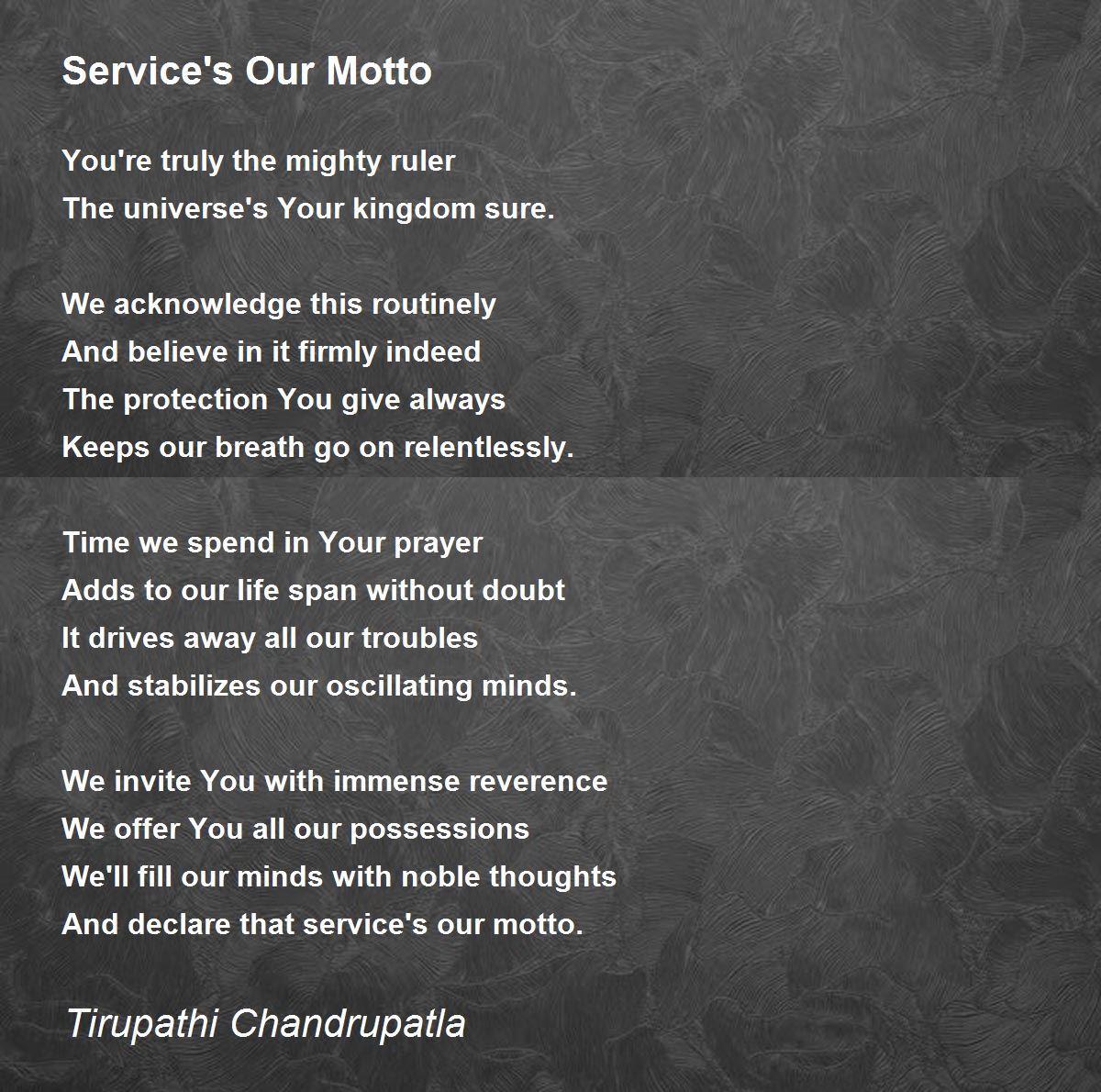 Service's Our Motto

You're truly the mighty ruler
The universe's Your kingdom sure.

We acknowledge this routinely
And believe in it firmly indeed
The protection You give always
Keeps our breath go on relentlessly.

Time we spend in Your prayer
Adds to our life span without doubt
It drives away all our troubles
And stabilizes our oscillating minds.

We invite You with immense reverence
We offer You all our possessions
We'll fill our minds with noble thoughts
And declare that service's our motto.

Tirupathi Chandrupatla